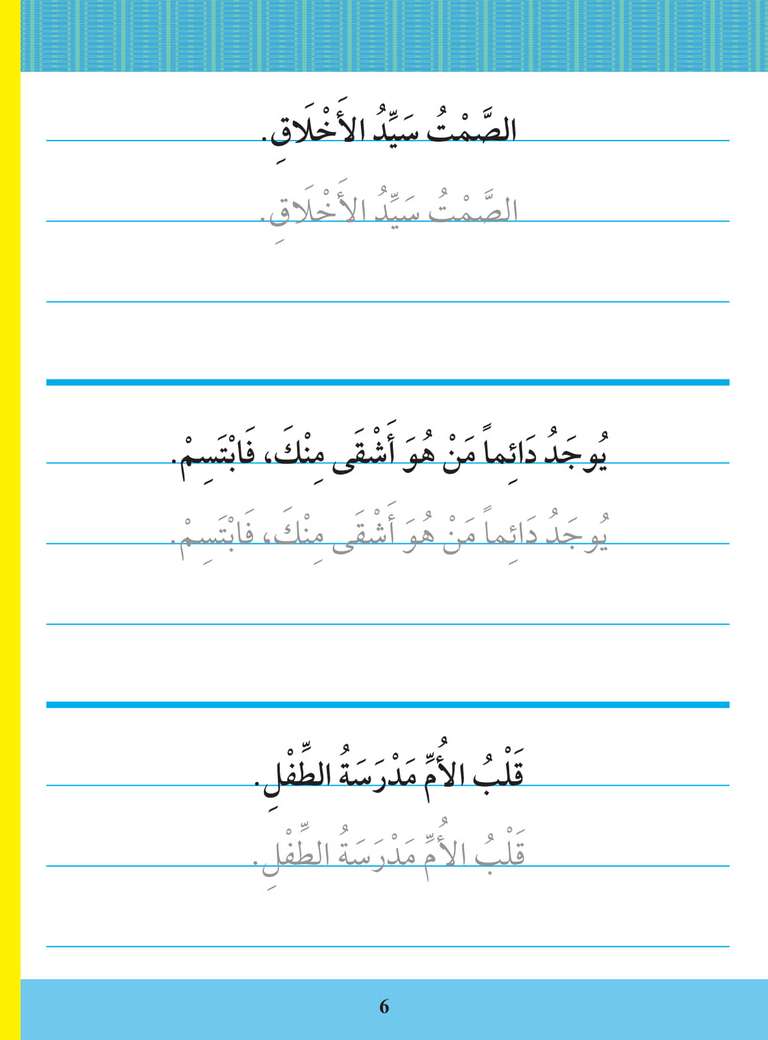 الصَّمْتُ سَيِّدُ الأَخْلَاقِ.

الصَّمْتُ سَيِّدُ الأَخْلَاقِ.

يُوجَدُ دَائِماً مَنْ هُوَ أَشْقَى مِنْكَ، فَابْتَسِمْ.

يُوجَدُ دَائِماً مَنْ هُوَ أَشْقَى مِنْكَ، فَابْتَسِمْ.

قَلْبُ الأُمِّ مَدْرَسَةُ الطِّفْلِ.

قَلْبُ الأُمِّ مَدْرَسَةُ الطِّفْلِ.

6